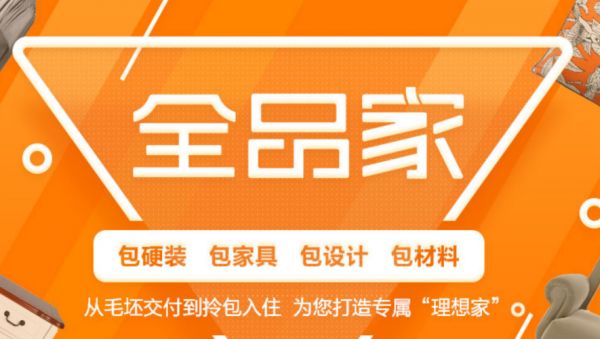 全品家

包硬装 包家具 包设计 包材料

从毛坯交付到拎包入住 为您打造专属“理想家”